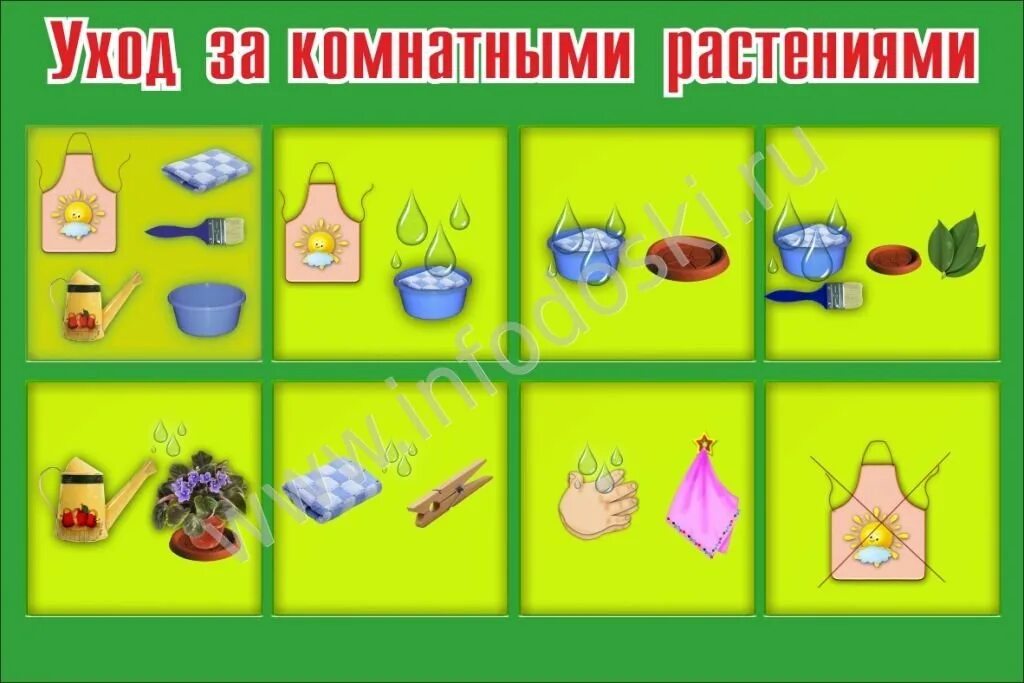 Уход за комнатными растениями

www.infodoski.ru